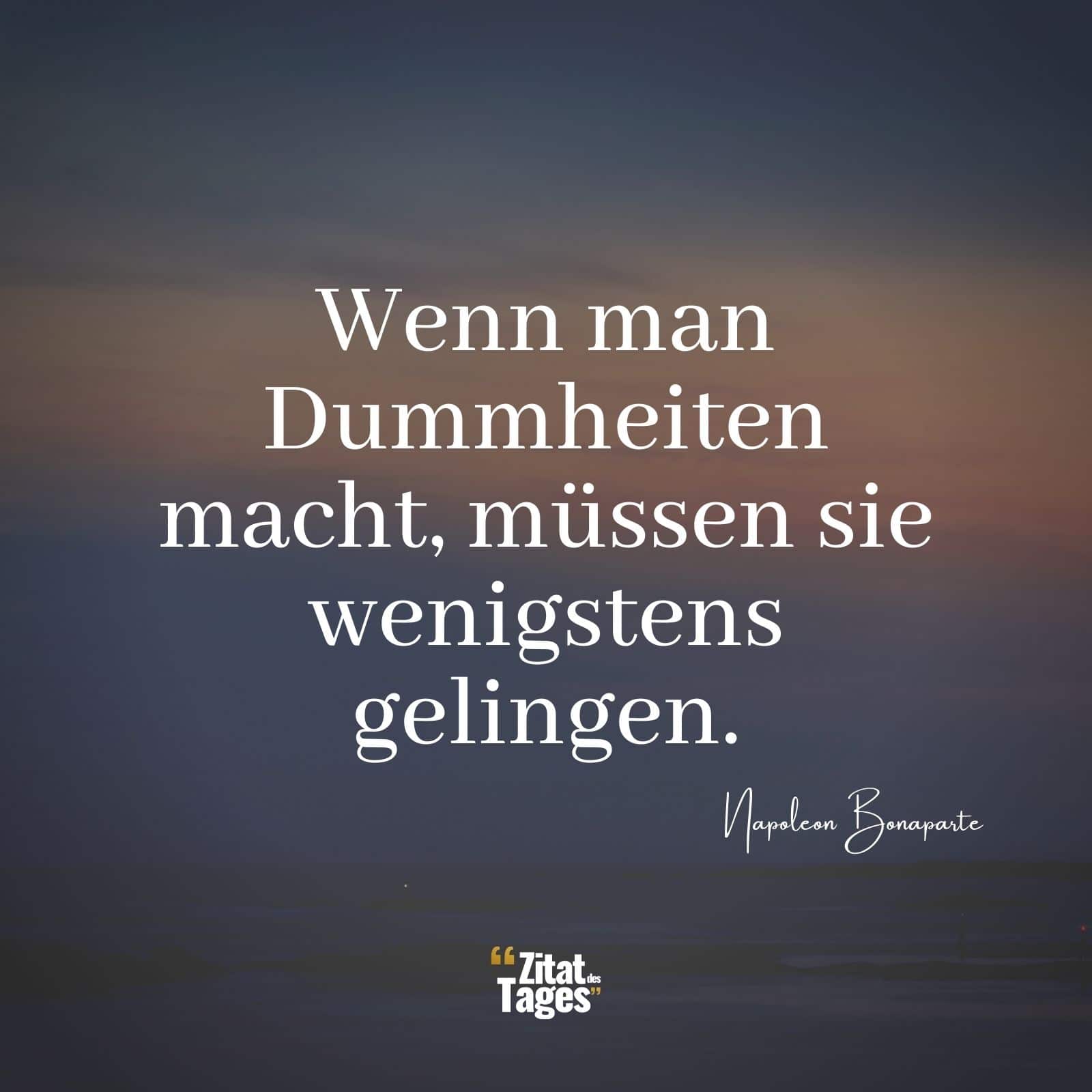 Wenn man Dummheiten macht, müssen sie wenigstens gelingen.

Napoleon Bonaparte

“Zitat des Tages”